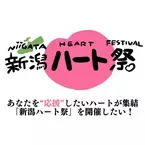 NIIGATA HEART FESTIVAL
新潟ハート祭

あなたを"応援"したいハートが集結
「新潟ハート祭」を開催したい！